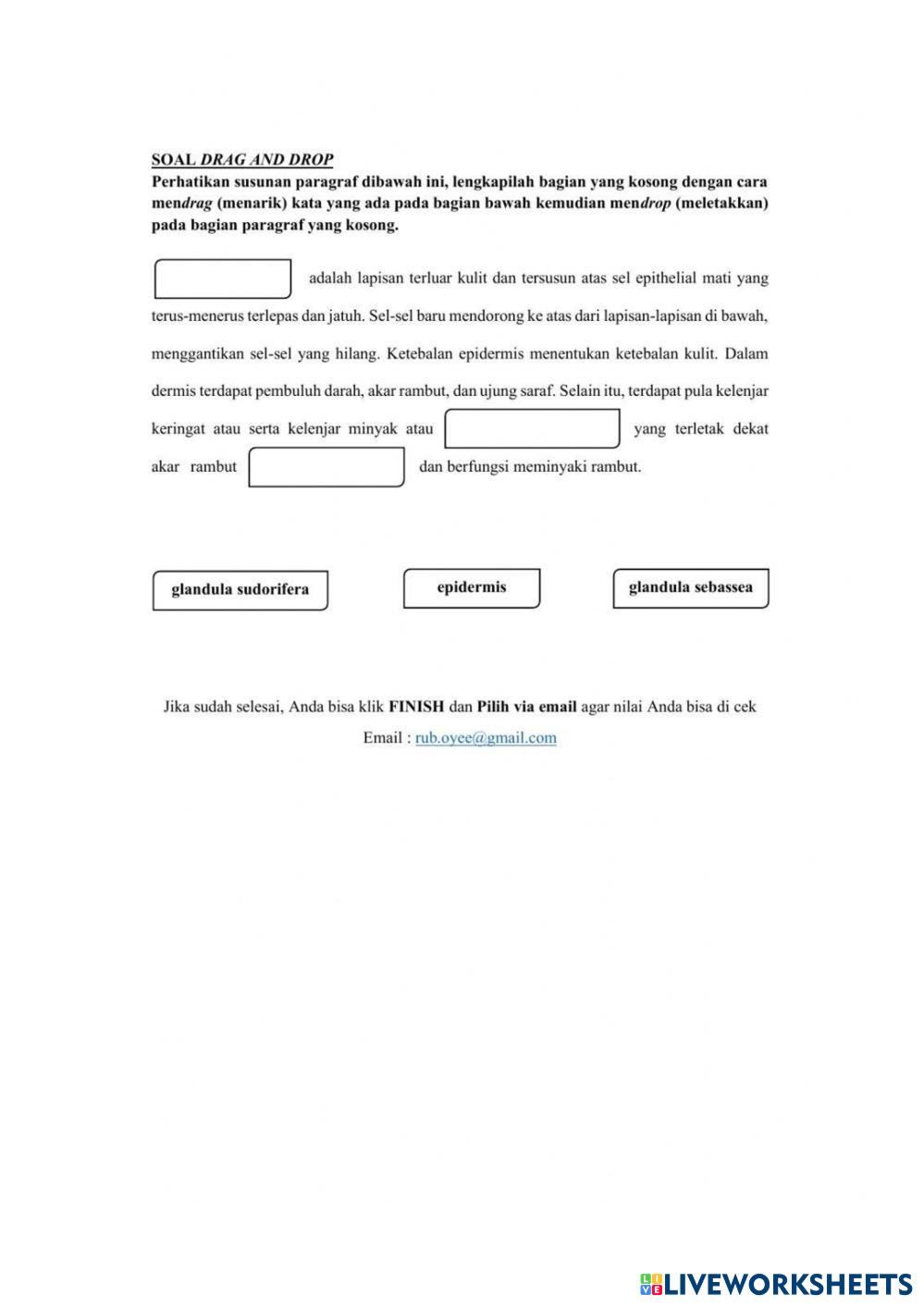 SOAL DRAG AND DROP
Perhatikan susunan paragraf dibawah ini, lengkapilah bagian yang kosong dengan cara mendrag (menarik) kata yang ada pada bagian bawah kemudian mendrop (meletakkan) pada bagian paragraf yang kosong.

adalah lapisan terluar kulit dan tersusun atas sel epithelial mati yang terus-menerus terlepas dan jatuh. Sel-sel baru mendorong ke atas dari lapisan-lapisan di bawah, menggantikan sel-sel yang hilang. Ketebalan epidermis menentukan ketebalan kulit. Dalam dermis terdapat pembuluh darah, akar rambut, dan ujung saraf. Selain itu, terdapat pula kelenjar keringat atau serta kelenjar minyak atau yang terletak dekat akar rambut dan berfungsi meminyaki rambut.

glandula sudorifera

epidermis

glandula sebassea

Jika sudah selesai, Anda bisa klik FINISH dan Pilih via email agar nilai Anda bisa di cek
Email : rub.oyee@gmail.com

LIVEWORKSHEETS